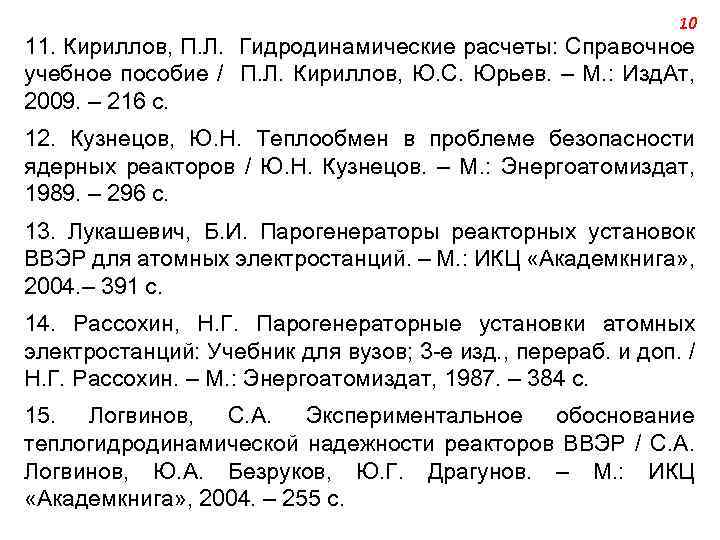 10

11. Кириллов, П.Л. Гидродинамические расчеты: Справочное учебное пособие / П.Л. Кириллов, Ю.С. Юрьев. – М.: ИздАт, 2009. – 216 с.

12. Кузнецов, Ю.Н. Теплообмен в проблеме безопасности ядерных реакторов / Ю.Н. Кузнецов. – М.: Энергоатомиздат, 1989. – 296 с.

13. Лукашевич, Б.И. Парогенераторы реакторных установок ВВЭР для атомных электростанций. – М.: ИКЦ «Академкнига», 2004.– 391 с.

14. Рассохин, Н.Г. Парогенераторные установки атомных электростанций: Учебник для вузов; 3-е изд., перераб. и доп. / Н.Г. Рассохин. – М.: Энергоатомиздат, 1987. – 384 с.

15. Логвинов, С.А. Экспериментальное обоснование теплогидродинамической надежности реакторов ВВЭР / С.А. Логвинов, Ю.А. Безруков, Ю.Г. Драгунов. – М.: ИКЦ «Академкнига», 2004. – 255 с.